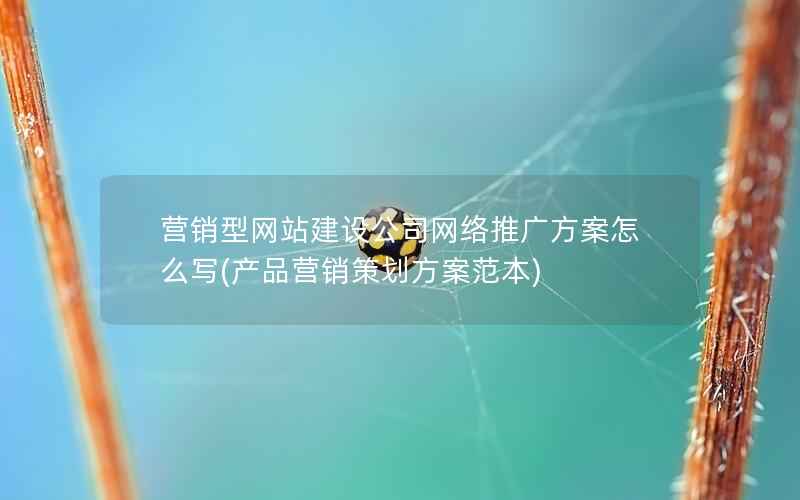 营销型网站建设公司网络推广方案怎么写(产品营销策划方案范本)